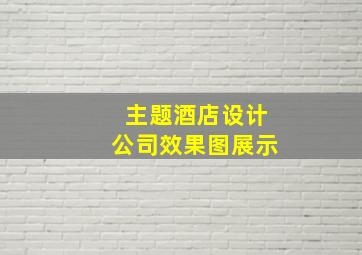 主题酒店设计
公司效果图展示